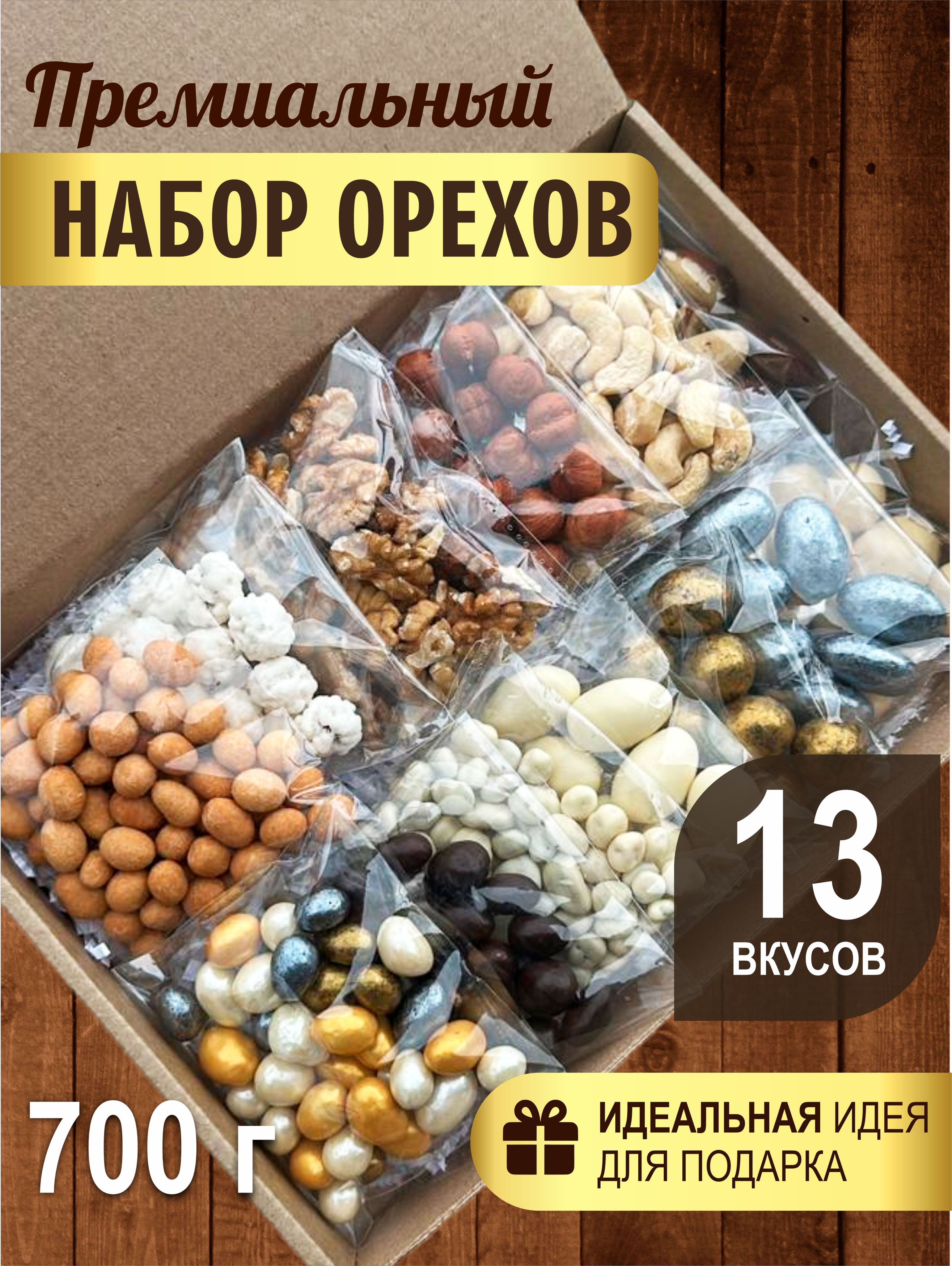 Премиальный
НАБОР ОРЕХОВ

13
ВКУСОВ

700 г

ИДЕАЛЬНАЯ ИДЕЯ ДЛЯ ПОДАРКА